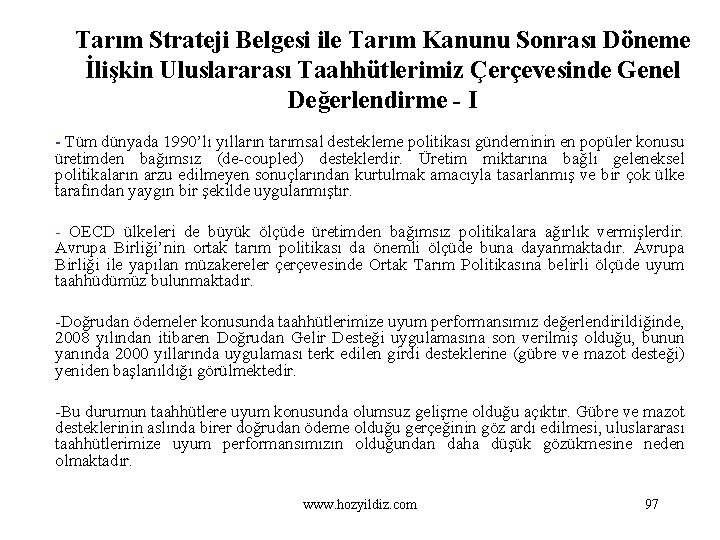 Tarım Strateji Belgesi ile Tarım Kanunu Sonrası Döneme İlişkin Uluslararası Taahhütlerimiz Çerçevesinde Genel Değerlendirme - I

- Tüm dünyada 1990'lı yılların tarımsal destekleme politikası gündeminin en popüler konusu üretimden bağımsız (de-coupled) desteklerdir. Üretim miktarına bağlı geleneksel politikaların arzu edilmeyen sonuçlarından kurtulmak amacıyla tasarlanmış ve bir çok ülke tarafından yaygın bir şekilde uygulanmıştır.

- OECD ülkeleri de büyük ölçüde üretimden bağımsız politikalara ağırlık vermişlerdir. Avrupa Birliği'nin ortak tarım politikası da önemli ölçüde buna dayanmaktadır. Avrupa Birliği ile yapılan müzakereler çerçevesinde Ortak Tarım Politikasına belirli ölçüde uyum taahhüdümüz bulunmaktadır.

-Doğrudan ödemeler konusunda taahhütlerimize uyum performansımız değerlendirildiğinde, 2008 yılından itibaren Doğrudan Gelir Desteği uygulamasına son verilmiş olduğu, bunun yanında 2000 yıllarında uygulaması terk edilen girdi desteklerine (gübre ve mazot desteği) yeniden başlanıldığı görülmektedir.

-Bu durumun taahhütlere uyum konusunda olumsuz gelişme olduğu açıktır. Gübre ve mazot desteklerinin aslında birer doğrudan ödeme olduğu gerçeğinin göz ardı edilmesi, uluslararası taahhütlerimize uyum performansımızın olduğundan daha düşük gözükmesine neden olmaktadır.

www.hozyildiz.com

97